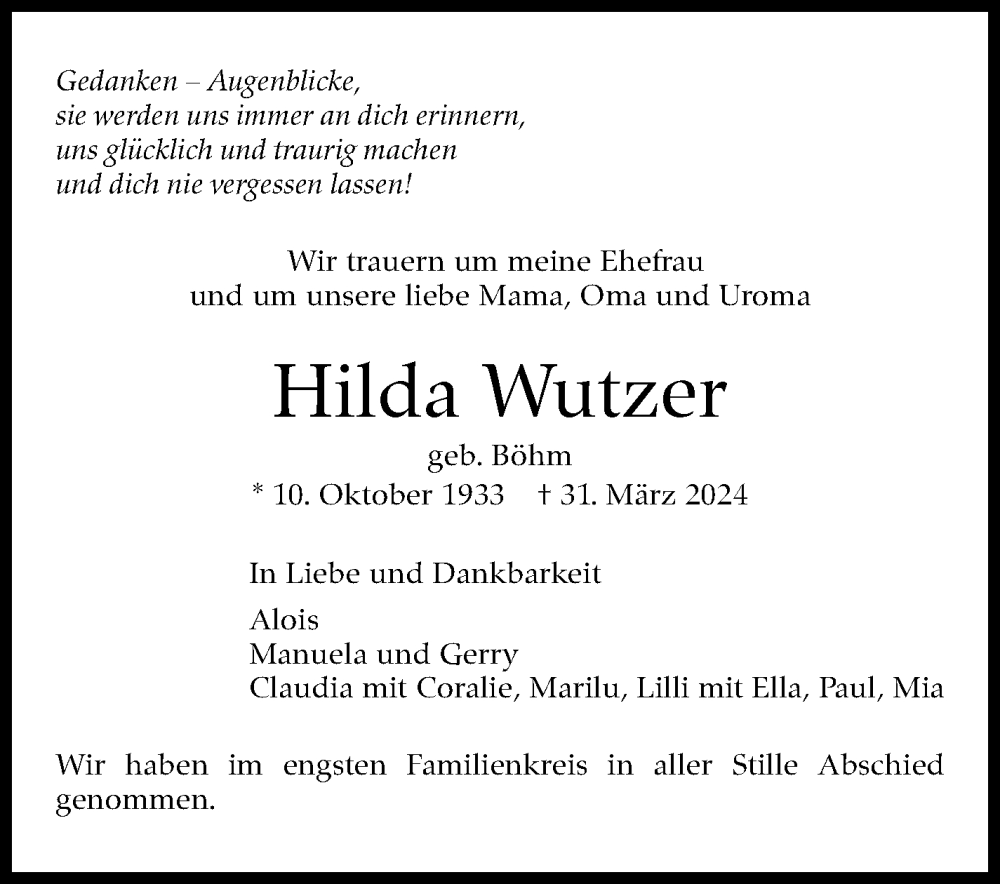 Gedanken – Augenblicke,
sie werden uns immer an dich erinnern,
uns glücklich und traurig machen
und dich nie vergessen lassen!

Wir trauern um meine Ehefrau
und um unsere liebe Mama, Oma und Uroma

Hilda Wutzer

geb. Böhm
* 10. Oktober 1933 † 31. März 2024

In Liebe und Dankbarkeit

Alois
Manuela und Gerry
Claudia mit Coralie, Marilu, Lilli mit Ella, Paul, Mia

Wir haben im engsten Familienkreis in aller Stille Abschied genommen.